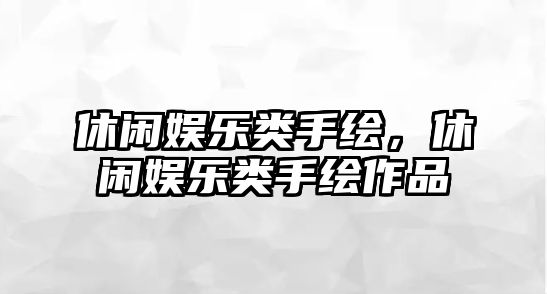 休闲娱乐类手绘，休闲娱乐类手绘作品